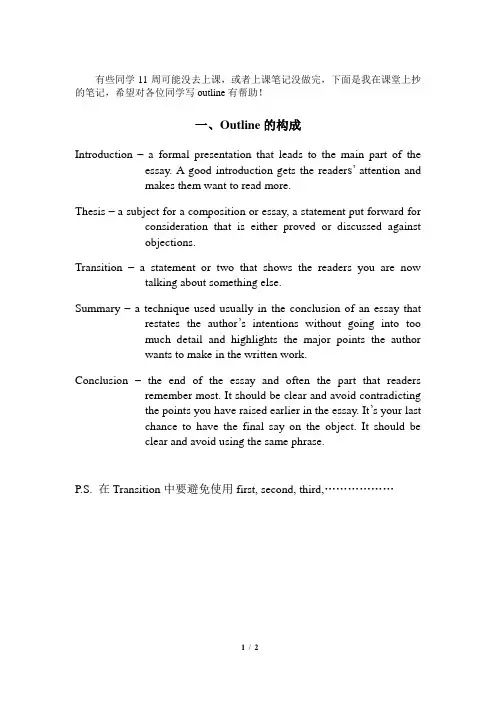 有些同学 11 周可能没去上课，或者上课笔记没做完，下面是我在课堂上抄的笔记，希望对各位同学写 outline 有帮助！

一、Outline 的构成

Introduction – a formal presentation that leads to the main part of the essay. A good introduction gets the readers' attention and makes them want to read more.

Thesis – a subject for a composition or essay, a statement put forward for consideration that is either proved or discussed against objections.

Transition – a statement or two that shows the readers you are now talking about something else.

Summary – a technique used usually in the conclusion of an essay that restates the author's intentions without going into too much detail and highlights the major points the author wants to make in the written work.

Conclusion – the end of the essay and often the part that readers remember most. It should be clear and avoid contradicting the points you have raised earlier in the essay. It's your last chance to have the final say on the object. It should be clear and avoid using the same phrase.

P.S. 在 Transition 中要避免使用 first, second, third,………………

1 / 2